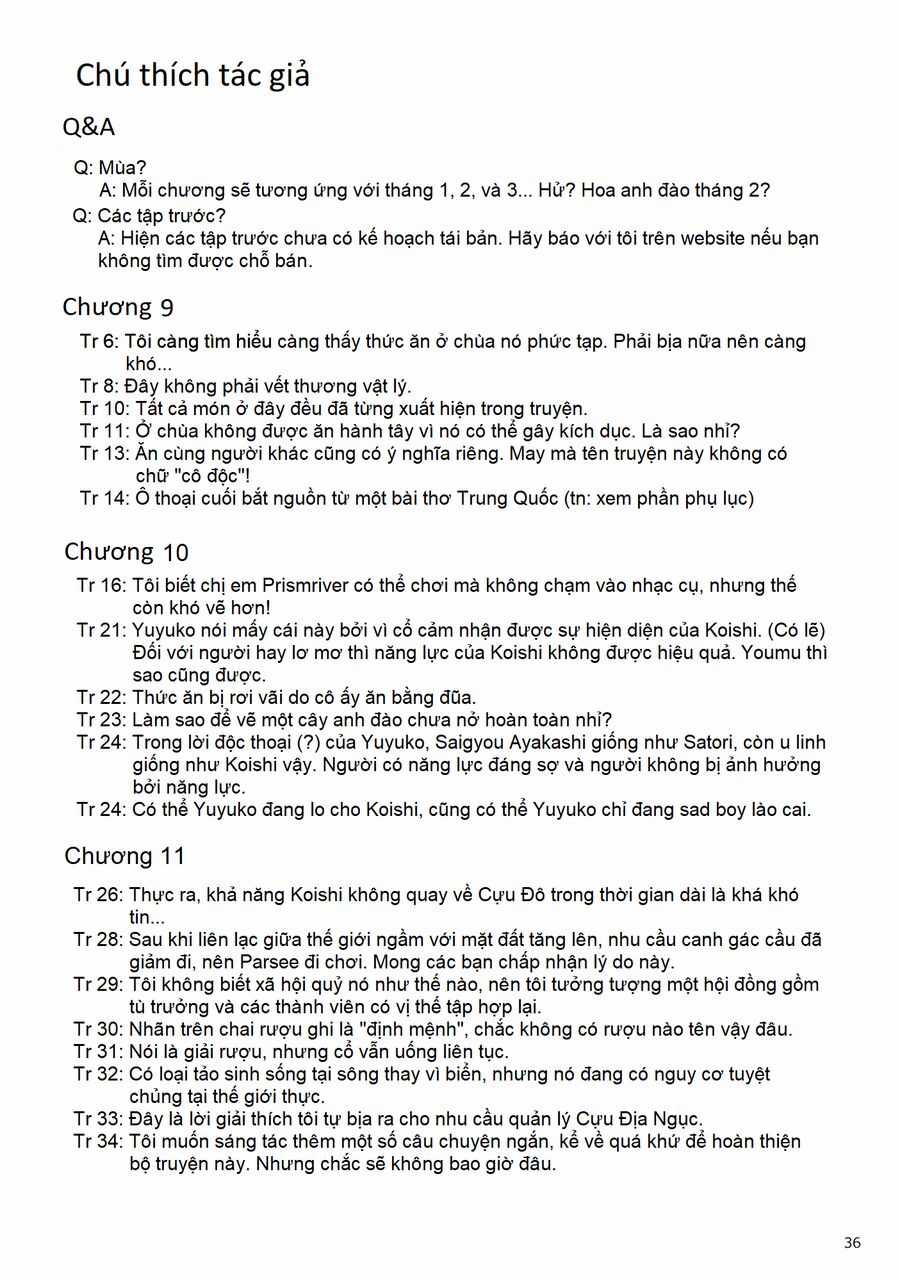 Chú thích tác giả

Q&A

Q: Mùa?
A: Mỗi chương sẽ tương ứng với tháng 1, 2, và 3... Hử? Hoa anh đào tháng 2?
Q: Các tập trước?
A: Hiện các tập trước chưa có kế hoạch tái bản. Hãy báo với tôi trên website nếu bạn không tìm được chỗ bán.

Chương 9

Tr 6: Tôi càng tìm hiểu càng thấy thức ăn ở chùa nó phức tạp. Phải bịa nữa nên càng khó...
Tr 8: Đây không phải vết thương vật lý.
Tr 10: Tất cả món ở đây đều đã từng xuất hiện trong truyện.
Tr 11: Ở chùa không được ăn hành tây vì nó có thể gây kích dục. Là sao nhỉ?
Tr 13: Ăn cùng người khác cũng có ý nghĩa riêng. May mà tên truyện này không có chữ "cô độc"!
Tr 14: Ô thoại cuối bắt nguồn từ một bài thơ Trung Quốc (tn: xem phần phụ lục)

Chương 10

Tr 16: Tôi biết chị em Prismriver có thể chơi mà không chạm vào nhạc cụ, nhưng thế còn khó vẽ hơn!
Tr 21: Yuyuko nói mấy cái này bởi vì cổ cảm nhận được sự hiện diện của Koishi. (Có lẽ) Đối với người hay lơ mơ thì năng lực của Koishi không được hiệu quả. Youmu thì sao cũng được.
Tr 22: Thức ăn bị rơi vãi do cô ấy ăn bằng đũa.
Tr 23: Làm sao để vẽ một cây anh đào chưa nở hoàn toàn nhỉ?
Tr 24: Trong lời độc thoại (?) của Yuyuko, Saigyou Ayakashi giống như Satori, còn u linh giống như Koishi vậy. Người có năng lực đáng sợ và người không bị ảnh hưởng bởi năng lực.
Tr 24: Có thể Yuyuko đang lo cho Koishi, cũng có thể Yuyuko chỉ đang sad boy lào cai.

Chương 11

Tr 26: Thực ra, khả năng Koishi không quay về Cựu Đô trong thời gian dài là khá khó tin...
Tr 28: Sau khi liên lạc giữa thế giới ngầm với mặt đất tăng lên, nhu cầu canh gác cầu đã giảm đi, nên Parsee đi chơi. Mong các bạn chấp nhận lý do này.
Tr 29: Tôi không biết xã hội quỷ nó như thế nào, nên tôi tưởng tượng một hội đồng gồm tù trưởng và các thành viên có vị thế tập hợp lại.
Tr 30: Nhãn trên chai rượu ghi là "định mệnh", chắc không có rượu nào tên vậy đâu.
Tr 31: Nói là giải rượu, nhưng cổ vẫn uống liên tục.
Tr 32: Có loại tảo sinh sống tại sông thay vì biển, nhưng nó đang có nguy cơ tuyệt chủng tại thế giới thực.
Tr 33: Đây là lời giải thích tôi tự bịa ra cho nhu cầu quản lý Cựu Địa Ngục.
Tr 34: Tôi muốn sáng tác thêm một số câu chuyện ngắn, kể về quá khứ để hoàn thiện bộ truyện này. Nhưng chắc sẽ không bao giờ đâu.

36